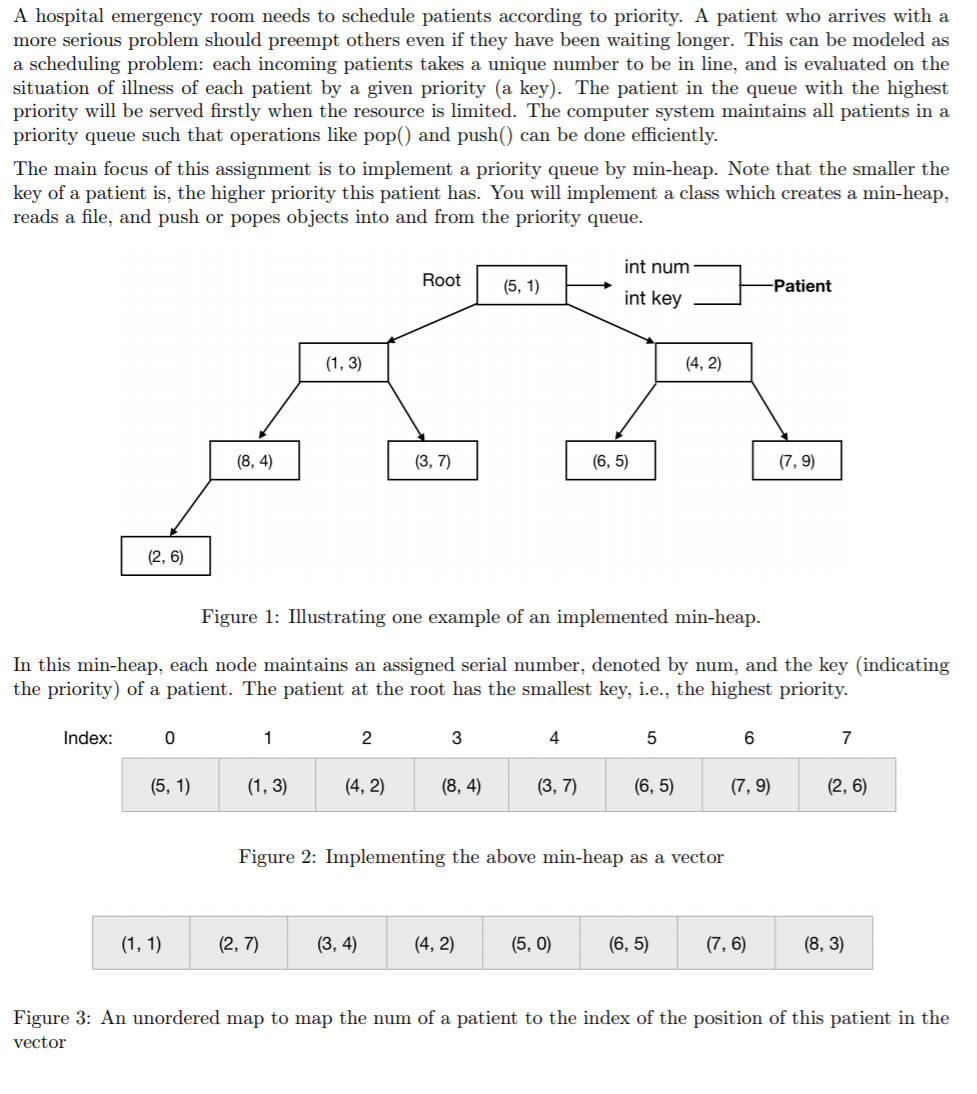 A hospital emergency room needs to schedule patients according to priority. A patient who arrives with a more serious problem should preempt others even if they have been waiting longer. This can be modeled as a scheduling problem: each incoming patients takes a unique number to be in line, and is evaluated on the situation of illness of each patient by a given priority (a key). The patient in the queue with the highest priority will be served firstly when the resource is limited. The computer system maintains all patients in a priority queue such that operations like pop() and push() can be done efficiently.

The main focus of this assignment is to implement a priority queue by min-heap. Note that the smaller the key of a patient is, the higher priority this patient has. You will implement a class which creates a min-heap, reads a file, and push or popes objects into and from the priority queue.

Root
(5, 1)
int num
int key
Patient
(1, 3)
(4, 2)
(8, 4)
(3, 7)
(6, 5)
(7, 9)
(2, 6)

Figure 1: Illustrating one example of an implemented min-heap.

In this min-heap, each node maintains an assigned serial number, denoted by num, and the key (indicating the priority) of a patient. The patient at the root has the smallest key, i.e., the highest priority.

| Index: | 0 | 1 | 2 | 3 | 4 | 5 | 6 | 7 |
|---|---|---|---|---|---|---|---|---|
| | (5, 1) | (1, 3) | (4, 2) | (8, 4) | (3, 7) | (6, 5) | (7, 9) | (2, 6) |

Figure 2: Implementing the above min-heap as a vector

| (1, 1) | (2, 7) | (3, 4) | (4, 2) | (5, 0) | (6, 5) | (7, 6) | (8, 3) |
|---|---|---|---|---|---|---|---|

Figure 3: An unordered map to map the num of a patient to the index of the position of this patient in the vector